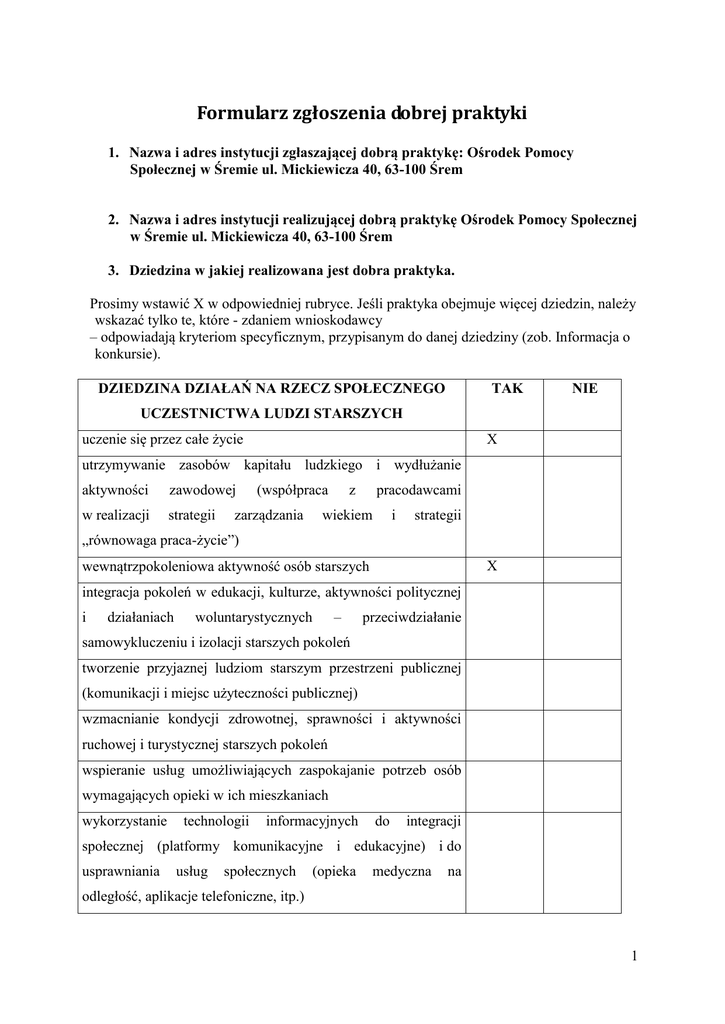 Formularz zgłoszenia dobrej praktyki

1. Nazwa i adres instytucji zgłaszającej dobrą praktykę: Ośrodek Pomocy Społecznej w Śremie ul. Mickiewicza 40, 63-100 Śrem

2. Nazwa i adres instytucji realizującej dobrą praktykę Ośrodek Pomocy Społecznej w Śremie ul. Mickiewicza 40, 63-100 Śrem

3. Dziedzina w jakiej realizowana jest dobra praktyka.

Prosimy wstawić X w odpowiedniej rubryce. Jeśli praktyka obejmuje więcej dziedzin, należy wskazać tylko te, które - zdaniem wnioskodawcy
– odpowiadają kryteriom specyficznym, przypisanym do danej dziedziny (zob. Informacja o konkursie).

| DZIEDZINA DZIAŁAŃ NA RZECZ SPOŁECZNEGO UCZESTNICTWA LUDZI STARSZYCH | TAK | NIE |
|---|---|---|
| uczenie się przez całe życie | X | |
| utrzymywanie zasobów kapitału ludzkiego i wydłużanie aktywności zawodowej (współpraca z pracodawcami w realizacji strategii zarządzania wiekiem i strategii „równowaga praca-życie”) | | |
| wewnątrzpokoleniowa aktywność osób starszych | X | |
| integracja pokoleń w edukacji, kulturze, aktywności politycznej i działaniach woluntarystycznych – przeciwdziałanie samowykluczeniu i izolacji starszych pokoleń | | |
| tworzenie przyjaznej ludziom starszym przestrzeni publicznej (komunikacji i miejsc użyteczności publicznej) | | |
| wzmacnianie kondycji zdrowotnej, sprawności i aktywności ruchowej i turystycznej starszych pokoleń | | |
| wspieranie usług umożliwiających zaspokajanie potrzeb osób wymagających opieki w ich mieszkaniach | | |
| wykorzystanie technologii informacyjnych do integracji społecznej (platformy komunikacyjne i edukacyjne) i do usprawniania usług społecznych (opieka medyczna na odległość, aplikacje telefoniczne, itp.) | | |

1